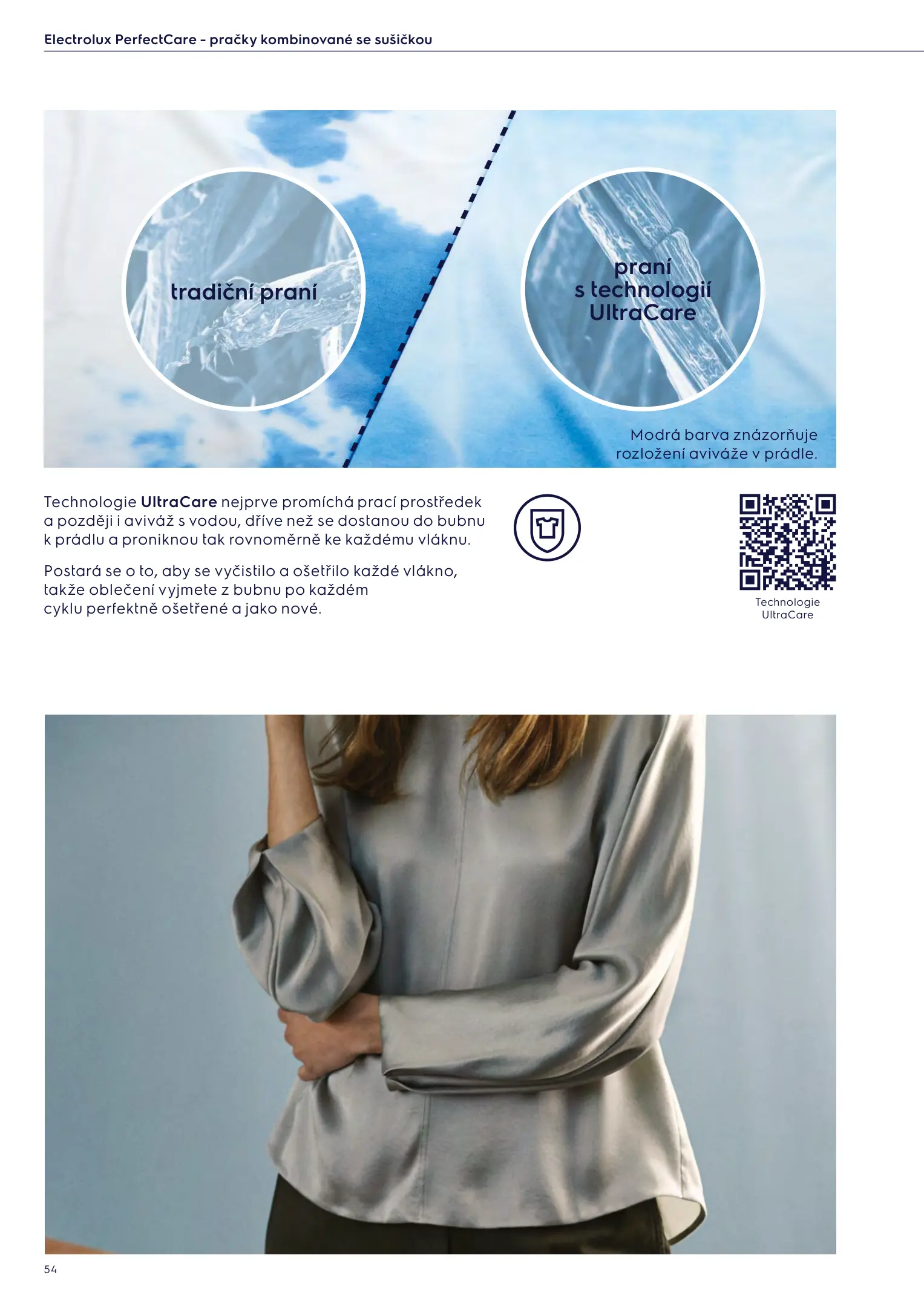 Electrolux PerfectCare - pračky kombinované se sušičkou

tradiční praní

praní
s technologií
UltraCare

Modrá barva znázorňuje rozložení aviváže v prádle.

Technologie UltraCare nejprve promíchá prací prostředek a později i aviváž s vodou, dříve než se dostanou do bubnu k prádlu a proniknou tak rovnoměrně ke každému vláknu.

Postará se o to, aby se vyčistilo a ošetřilo každé vlákno, takže oblečení vyjmete z bubnu po každém cyklu perfektně ošetřené a jako nové.

Technologie
UltraCare

54